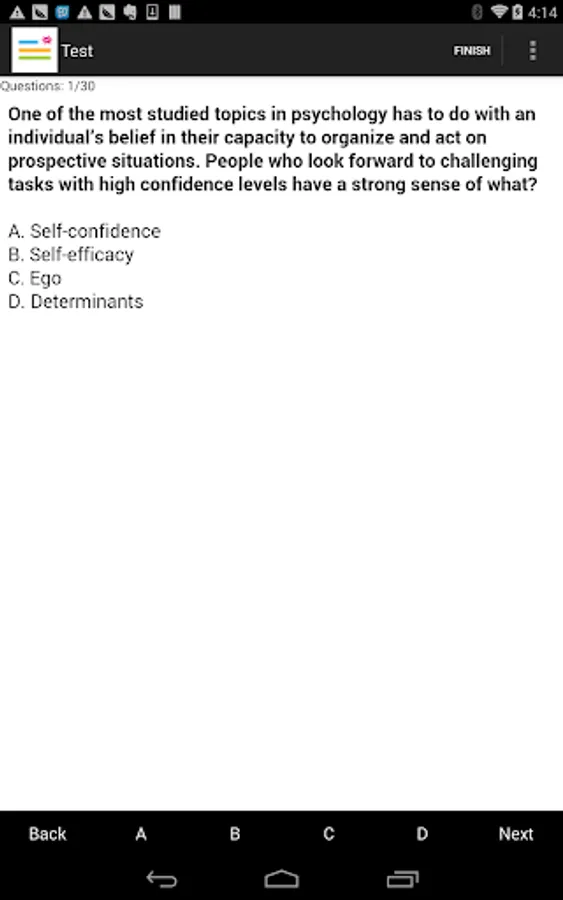 4:14

Test

FINISH

Questions: 1/30

One of the most studied topics in psychology has to do with an individual's belief in their capacity to organize and act on prospective situations. People who look forward to challenging tasks with high confidence levels have a strong sense of what?

A. Self-confidence
B. Self-efficacy
C. Ego
D. Determinants

Back A B C D Next